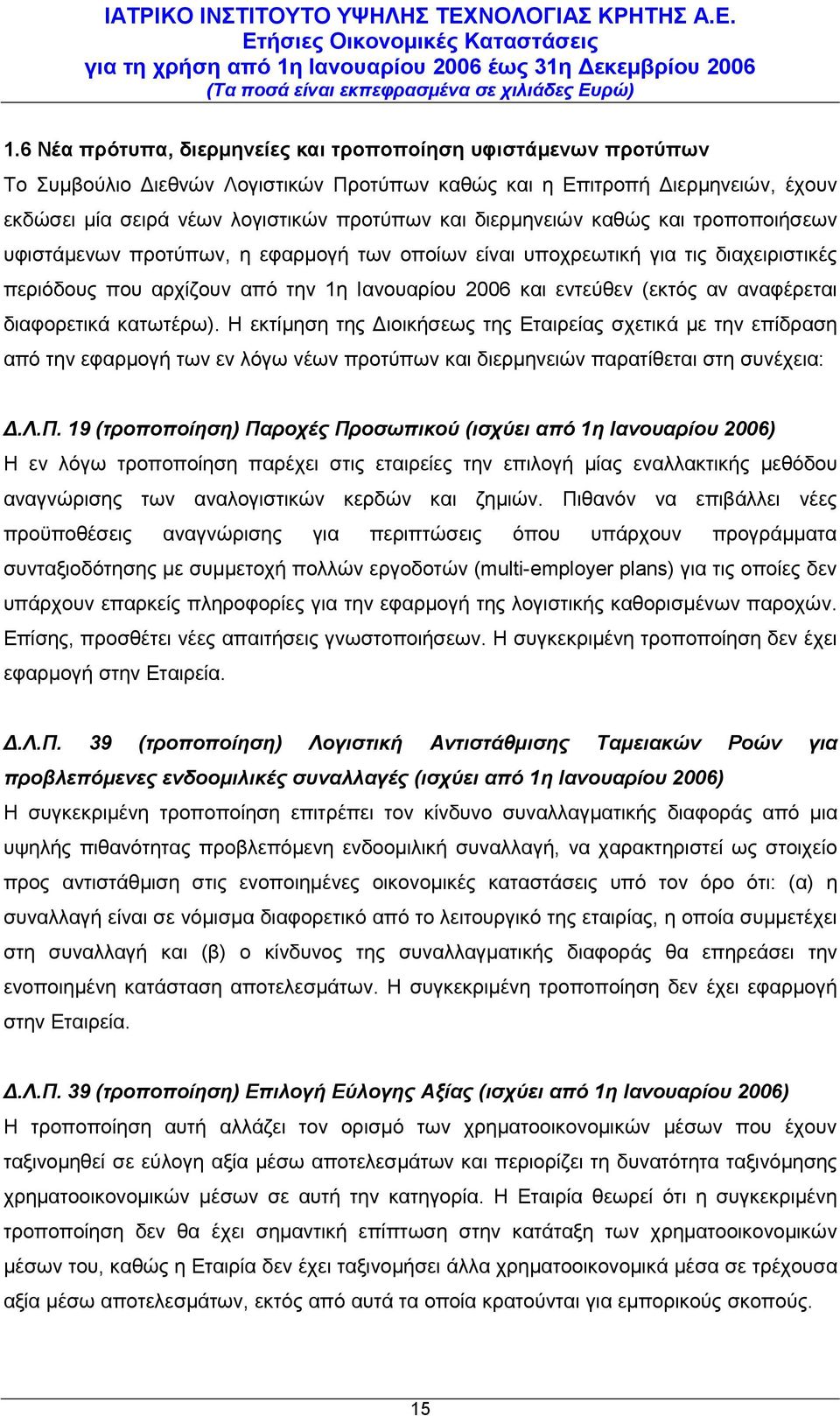 ΙΑΤΡΙΚΟ ΙΝΣΤΙΤΟΥΤΟ ΥΨΗΛΗΣ ΤΕΧΝΟΛΟΓΙΑΣ ΚΡΗΤΗΣ Α.Ε.
Ετήσιες Οικονομικές Καταστάσεις
για τη χρήση από 1η Ιανουαρίου 2006 έως 31η Δεκεμβρίου 2006
(Τα ποσά είναι εκπεφρασμένα σε χιλιάδες Ευρώ)

1.6 Νέα πρότυπα, διερμηνείες και τροποποίηση υφιστάμενων προτύπων
Το Συμβούλιο Διεθνών Λογιστικών Προτύπων καθώς και η Επιτροπή Διερμηνειών, έχουν εκδώσει μία σειρά νέων λογιστικών προτύπων και διερμηνειών καθώς και τροποποιήσεων υφιστάμενων προτύπων, η εφαρμογή των οποίων είναι υποχρεωτική για τις διαχειριστικές περιόδους που αρχίζουν από την 1η Ιανουαρίου 2006 και εντεύθεν (εκτός αν αναφέρεται διαφορετικά κατωτέρω). Η εκτίμηση της Διοικήσεως της Εταιρείας σχετικά με την επίδραση από την εφαρμογή των εν λόγω νέων προτύπων και διερμηνειών παρατίθεται στη συνέχεια:

Δ.Λ.Π. 19 (τροποποίηση) Παροχές Προσωπικού (ισχύει από 1η Ιανουαρίου 2006)
Η εν λόγω τροποποίηση παρέχει στις εταιρείες την επιλογή μίας εναλλακτικής μεθόδου αναγνώρισης των αναλογιστικών κερδών και ζημιών. Πιθανόν να επιβάλλει νέες προϋποθέσεις αναγνώρισης για περιπτώσεις όπου υπάρχουν προγράμματα συνταξιοδότησης με συμμετοχή πολλών εργοδοτών (multi-employer plans) για τις οποίες δεν υπάρχουν επαρκείς πληροφορίες για την εφαρμογή της λογιστικής καθορισμένων παροχών. Επίσης, προσθέτει νέες απαιτήσεις γνωστοποιήσεων. Η συγκεκριμένη τροποποίηση δεν έχει εφαρμογή στην Εταιρεία.

Δ.Λ.Π. 39 (τροποποίηση) Λογιστική Αντιστάθμισης Ταμειακών Ροών για προβλεπόμενες ενδοομιλικές συναλλαγές (ισχύει από 1η Ιανουαρίου 2006)
Η συγκεκριμένη τροποποίηση επιτρέπει τον κίνδυνο συναλλαγματικής διαφοράς από μια υψηλής πιθανότητας προβλεπόμενη ενδοομιλική συναλλαγή, να χαρακτηριστεί ως στοιχείο προς αντιστάθμιση στις ενοποιημένες οικονομικές καταστάσεις υπό τον όρο ότι: (α) η συναλλαγή είναι σε νόμισμα διαφορετικό από το λειτουργικό της εταιρίας, η οποία συμμετέχει στη συναλλαγή και (β) ο κίνδυνος της συναλλαγματικής διαφοράς θα επηρεάσει την ενοποιημένη κατάσταση αποτελεσμάτων. Η συγκεκριμένη τροποποίηση δεν έχει εφαρμογή στην Εταιρεία.

Δ.Λ.Π. 39 (τροποποίηση) Επιλογή Εύλογης Αξίας (ισχύει από 1η Ιανουαρίου 2006)
Η τροποποίηση αυτή αλλάζει τον ορισμό των χρηματοοικονομικών μέσων που έχουν ταξινομηθεί σε εύλογη αξία μέσω αποτελεσμάτων και περιορίζει τη δυνατότητα ταξινόμησης χρηματοοικονομικών μέσων σε αυτή την κατηγορία. Η Εταιρία θεωρεί ότι η συγκεκριμένη τροποποίηση δεν θα έχει σημαντική επίπτωση στην κατάταξη των χρηματοοικονομικών μέσων του, καθώς η Εταιρία δεν έχει ταξινομήσει άλλα χρηματοοικονομικά μέσα σε τρέχουσα αξία μέσω αποτελεσμάτων, εκτός από τα οποία κρατούνται για εμπορικούς σκοπούς.

15